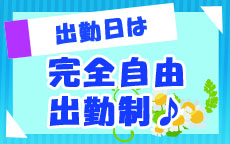 出勤日は
完全自由
出勤制♪